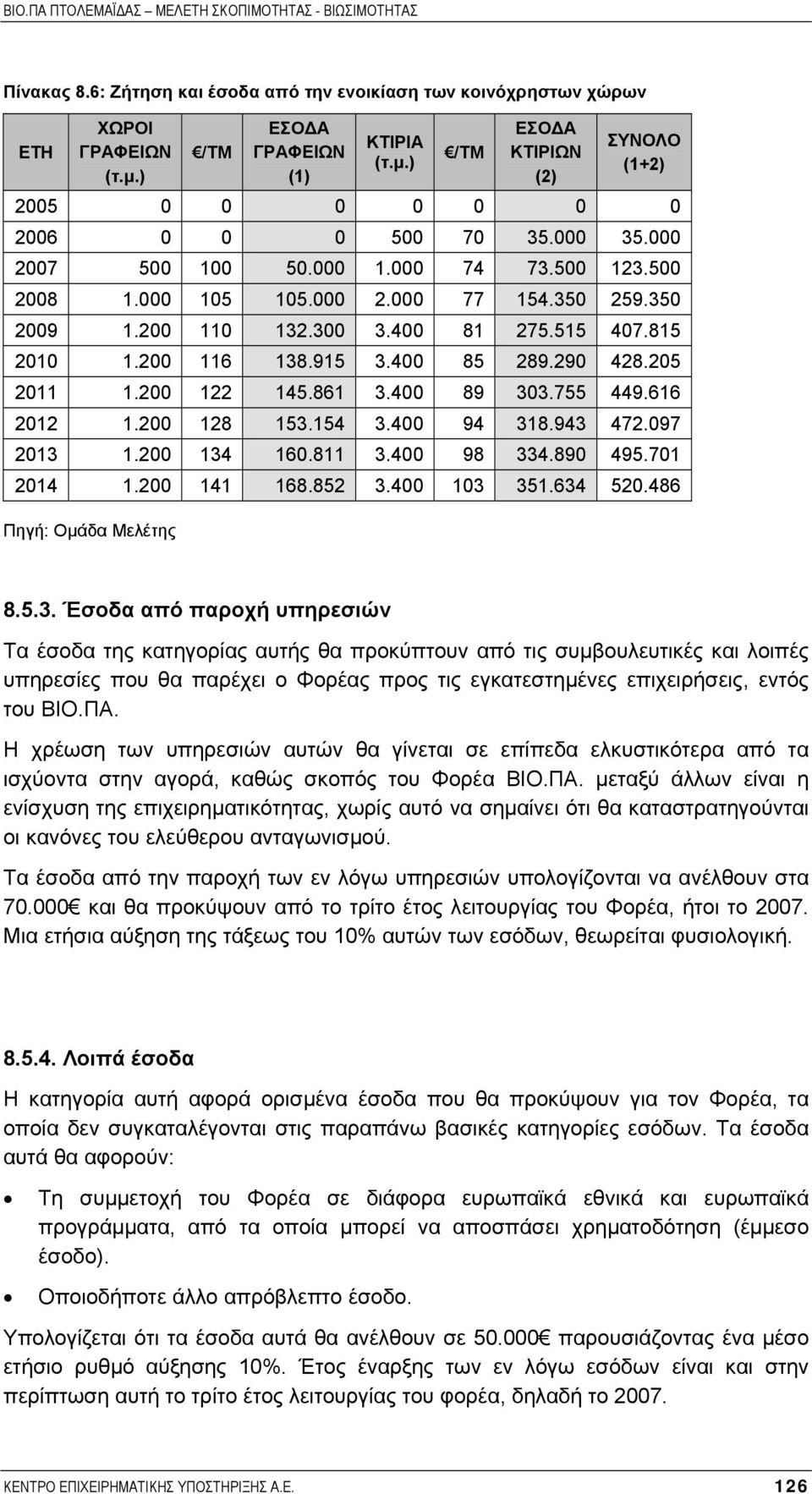 ΒΙΟ.ΠΑ ΠΤΟΛΕΜΑΪΔΑΣ – ΜΕΛΕΤΗ ΣΚΟΠΙΜΟΤΗΤΑΣ - ΒΙΩΣΙΜΟΤΗΤΑΣ

Πίνακας 8.6: Ζήτηση και έσοδα από την ενοικίαση των κοινόχρηστων χώρων

| ΕΤΗ | ΧΩΡΟΙ ΓΡΑΦΕΙΩΝ (τ.μ.) | €/ΤΜ | ΕΣΟΔΑ ΓΡΑΦΕΙΩΝ (1) | ΚΤΙΡΙΑ (τ.μ.) | €/ΤΜ | ΕΣΟΔΑ ΚΤΙΡΙΩΝ (2) | ΣΥΝΟΛΟ (1+2) |
|---|---|---|---|---|---|---|---|
| 2005 | 0 | 0 | 0 | 0 | 0 | 0 | 0 |
| 2006 | 0 | 0 | 0 | 500 | 70 | 35.000 | 35.000 |
| 2007 | 500 | 100 | 50.000 | 1.000 | 74 | 73.500 | 123.500 |
| 2008 | 1.000 | 105 | 105.000 | 2.000 | 77 | 154.350 | 259.350 |
| 2009 | 1.200 | 110 | 132.300 | 3.400 | 81 | 275.515 | 407.815 |
| 2010 | 1.200 | 116 | 138.915 | 3.400 | 85 | 289.290 | 428.205 |
| 2011 | 1.200 | 122 | 145.861 | 3.400 | 89 | 303.755 | 449.616 |
| 2012 | 1.200 | 128 | 153.154 | 3.400 | 94 | 318.943 | 472.097 |
| 2013 | 1.200 | 134 | 160.811 | 3.400 | 98 | 334.890 | 495.701 |
| 2014 | 1.200 | 141 | 168.852 | 3.400 | 103 | 351.634 | 520.486 |

Πηγή: Ομάδα Μελέτης

8.5.3. Έσοδα από παροχή υπηρεσιών

Τα έσοδα της κατηγορίας αυτής θα προκύπτουν από τις συμβουλευτικές και λοιπές υπηρεσίες που θα παρέχει ο Φορέας προς τις εγκατεστημένες επιχειρήσεις, εντός του ΒΙΟ.ΠΑ.

Η χρέωση των υπηρεσιών αυτών θα γίνεται σε επίπεδα ελκυστικότερα από τα ισχύοντα στην αγορά, καθώς σκοπός του Φορέα ΒΙΟ.ΠΑ. μεταξύ άλλων είναι η ενίσχυση της επιχειρηματικότητας, χωρίς αυτό να σημαίνει ότι θα καταστρατηγούνται οι κανόνες του ελεύθερου ανταγωνισμού.

Τα έσοδα από την παροχή των εν λόγω υπηρεσιών υπολογίζονται να ανέλθουν στα 70.000€ και θα προκύψουν από το τρίτο έτος λειτουργίας του Φορέα, ήτοι το 2007. Μια ετήσια αύξηση της τάξεως του 10% αυτών των εσόδων, θεωρείται φυσιολογική.

8.5.4. Λοιπά έσοδα

Η κατηγορία αυτή αφορά ορισμένα έσοδα που θα προκύψουν για τον Φορέα, τα οποία δεν συγκαταλέγονται στις παραπάνω βασικές κατηγορίες εσόδων. Τα έσοδα αυτά θα αφορούν:

• Τη συμμετοχή του Φορέα σε διάφορα ευρωπαϊκά εθνικά και ευρωπαϊκά προγράμματα, από τα οποία μπορεί να αποσπάσει χρηματοδότηση (έμμεσο έσοδο).
• Οποιοδήποτε άλλο απρόβλεπτο έσοδο.

Υπολογίζεται ότι τα έσοδα αυτά θα ανέλθουν σε 50.000€ παρουσιάζοντας ένα μέσο ετήσιο ρυθμό αύξησης 10%. Έτος έναρξης των εν λόγω εσόδων είναι και στην περίπτωση αυτή το τρίτο έτος λειτουργίας του φορέα, δηλαδή το 2007.

ΚΕΝΤΡΟ ΕΠΙΧΕΙΡΗΜΑΤΙΚΗΣ ΥΠΟΣΤΗΡΙΞΗΣ Α.Ε. 126